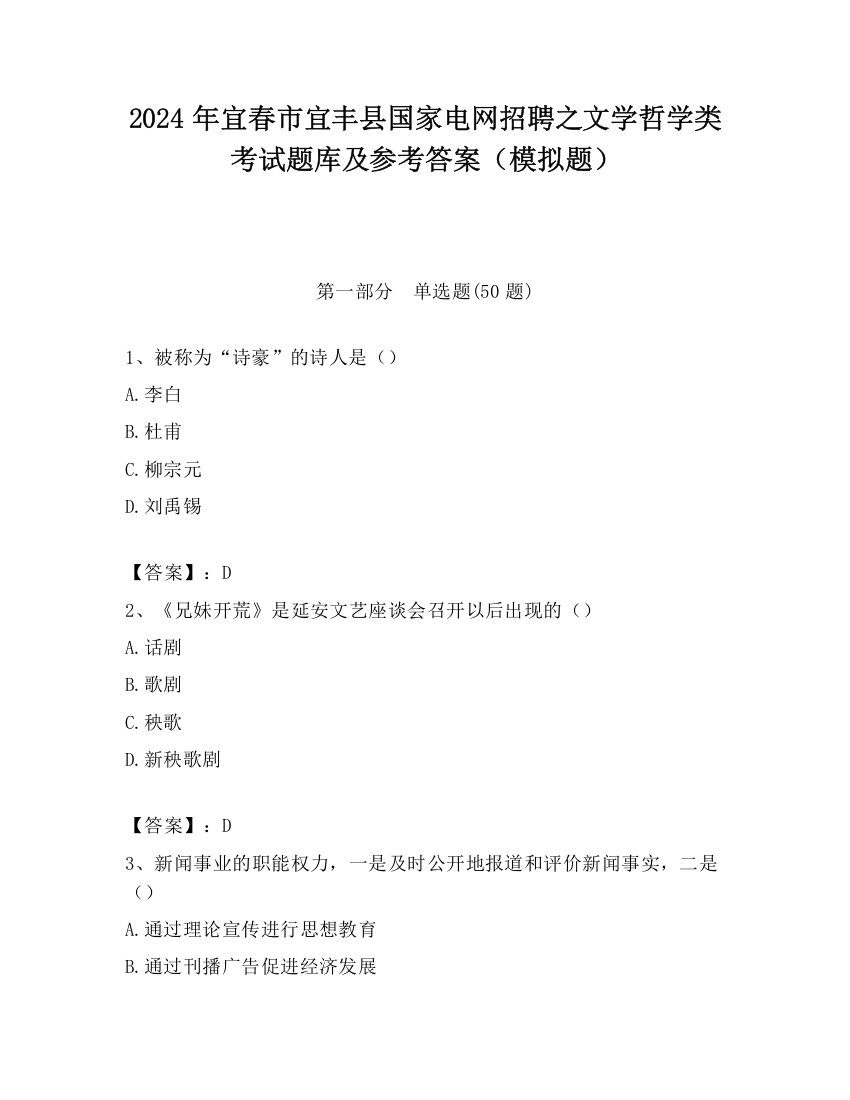 2024 年宜春市宜丰县国家电网招聘之文学哲学类考试题库及参考答案（模拟题）

第一部分　单选题(50 题)

1、被称为“诗豪”的诗人是（）

A.李白

B.杜甫

C.柳宗元

D.刘禹锡

【答案】：D

2、《兄妹开荒》是延安文艺座谈会召开以后出现的（）

A.话剧

B.歌剧

C.秧歌

D.新秧歌剧

【答案】：D

3、新闻事业的职能权力，一是及时公开地报道和评价新闻事实，二是（）

A.通过理论宣传进行思想教育

B.通过刊播广告促进经济发展